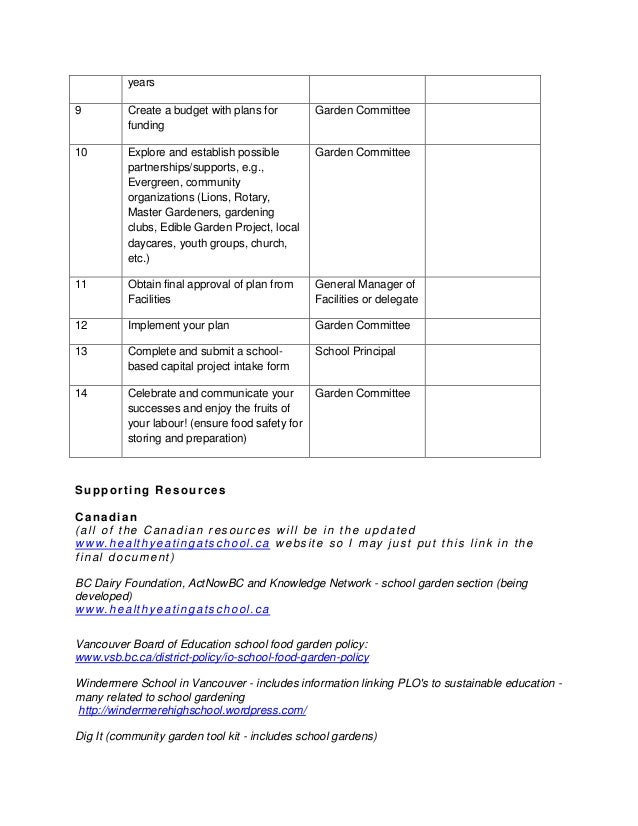 | | years | | |
|---|---|---|---|
| 9 | Create a budget with plans for funding | Garden Committee | |
| 10 | Explore and establish possible partnerships/supports, e.g., Evergreen, community organizations (Lions, Rotary, Master Gardeners, gardening clubs, Edible Garden Project, local daycares, youth groups, church, etc.) | Garden Committee | |
| 11 | Obtain final approval of plan from Facilities | General Manager of Facilities or delegate | |
| 12 | Implement your plan | Garden Committee | |
| 13 | Complete and submit a school-based capital project intake form | School Principal | |
| 14 | Celebrate and communicate your successes and enjoy the fruits of your labour! (ensure food safety for storing and preparation) | Garden Committee | |

Supporting Resources

Canadian
(all of the Canadian resources will be in the updated www.healthyeatingatschool.ca website so I may just put this link in the final document)

BC Dairy Foundation, ActNowBC and Knowledge Network - school garden section (being developed)
www.healthyeatingatschool.ca

Vancouver Board of Education school food garden policy:
www.vsb.bc.ca/district-policy/io-school-food-garden-policy

Windermere School in Vancouver - includes information linking PLO's to sustainable education - many related to school gardening
http://windermerehighschool.wordpress.com/

Dig It (community garden tool kit - includes school gardens)